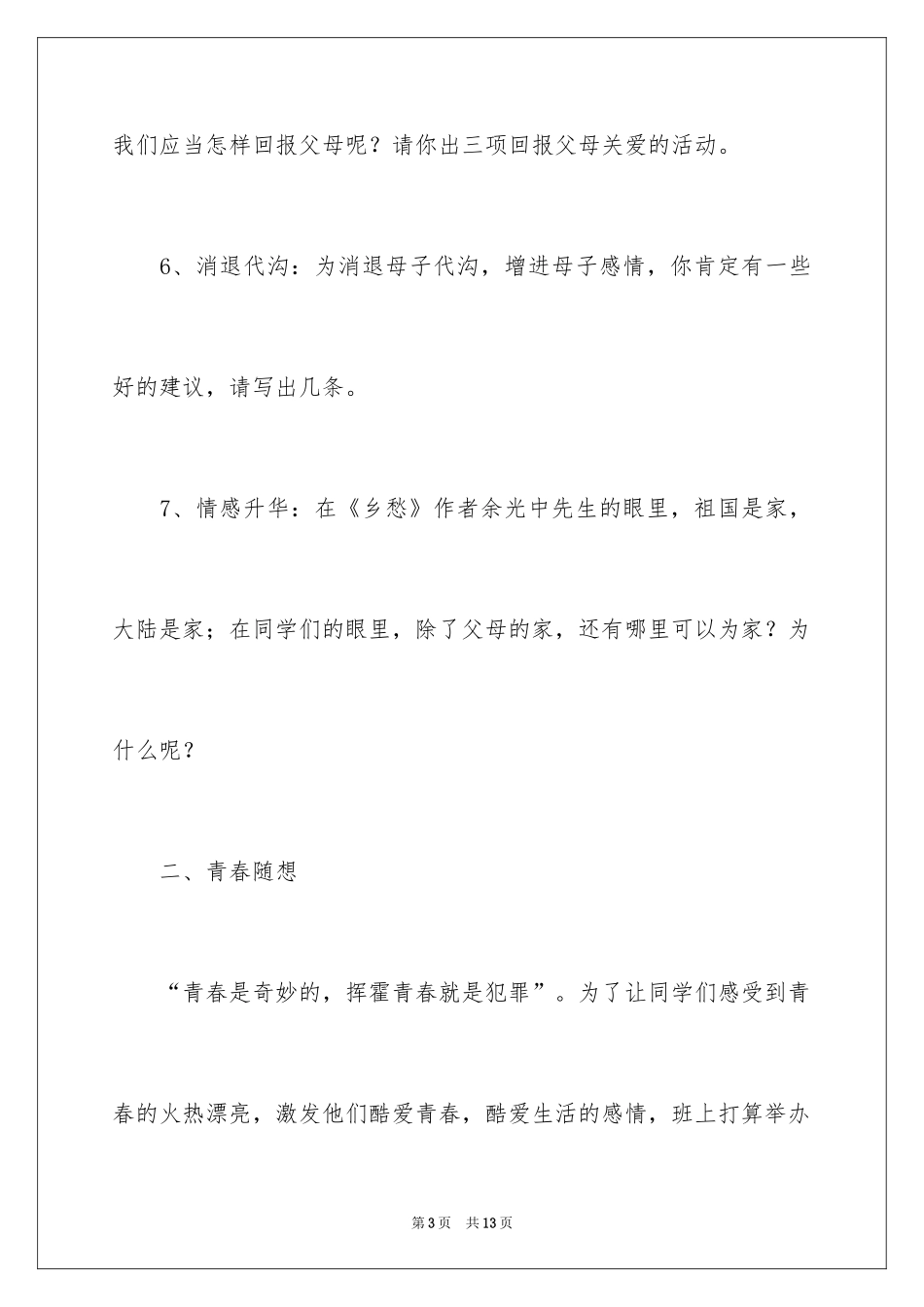 我们应当怎样回报父母呢？请你出三项回报父母关爱的活动。

6、消退代沟：为消退母子代沟，增进母子感情，你肯定有一些好的建议，请写出几条。

7、情感升华：在《乡愁》作者余光中先生的眼里，祖国是家，大陆是家；在同学们的眼里，除了父母的家，还有哪里可以为家？为什么呢？

二、青春随想

“青春是奇妙的，挥霍青春就是犯罪”。为了让同学们感受到青春的火热漂亮，激发他们酷爱青春，酷爱生活的感情，班上打算举办

第3页　共13页